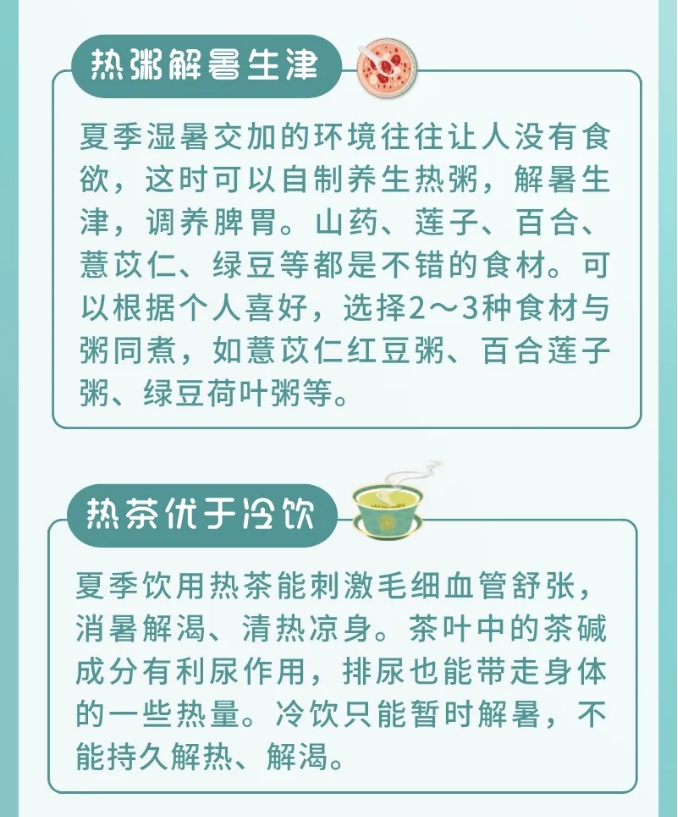 热粥解暑生津

夏季湿暑交加的环境往往让人没有食欲，这时可以自制养生热粥，解暑生津，调养脾胃。山药、莲子、百合、薏苡仁、绿豆等都是不错的食材。可以根据个人喜好，选择2～3种食材与粥同煮，如薏苡仁红豆粥、百合莲子粥、绿豆荷叶粥等。

热茶优于冷饮

夏季饮用热茶能刺激毛细血管舒张，消暑解渴、清热凉身。茶叶中的茶碱成分有利尿作用，排尿也能带走身体的一些热量。冷饮只能暂时解暑，不能持久解热、解渴。